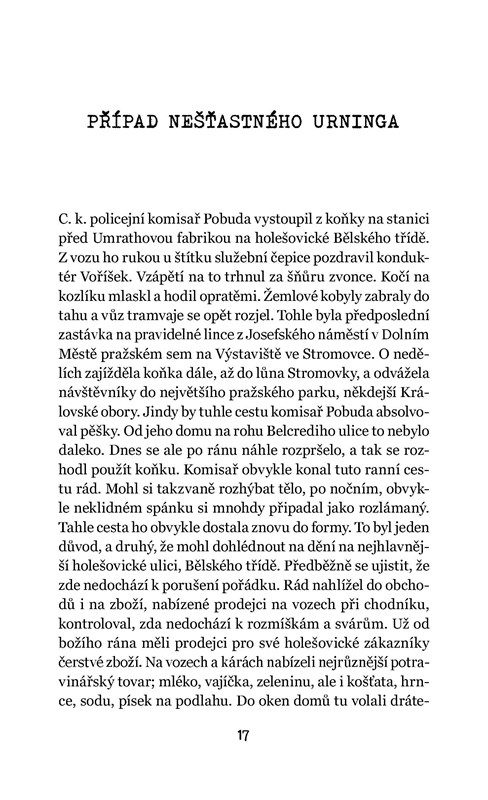 PŘÍPAD NEŠŤASTNÉHO URNINGA

C. k. policejní komisař Pobuda vystoupil z koňky na stanici před Umrathovou fabrikou na holešovické Bělského třídě. Z vozu ho rukou u štítku služební čepice pozdravil konduktér Voříšek. Vzápětí na to trhnul za šňůru zvonce. Kočí na kozlíku mlaskl a hodil opratěmi. Žemlové kobyly zabraly do tahu a vůz tramvaje se opět rozjel. Tohle byla předposlední zastávka na pravidelné lince z Josefského náměstí v Dolním Městě pražském sem na Výstaviště ve Stromovce. O nedělích zajížděla koňka dále, až do lůna Stromovky, a odvážela návštěvníky do největšího pražského parku, někdejší Královské obory. Jindy by tuhle cestu komisař Pobuda absolvoval pěšky. Od jeho domu na rohu Belcrediho ulice to nebylo daleko. Dnes se ale po ránu náhle rozpršelo, a tak se rozhodl použít koňku. Komisař obvykle konal tuto ranní cestu rád. Mohl si takzvaně rozhýbat tělo, po nočním, obvykle neklidném spánku si mnohdy připadal jako rozlámaný. Tahle cesta ho obvykle dostala znovu do formy. To byl jeden důvod, a druhý, že mohl dohlédnout na dění na nejhlavnější holešovické ulici, Bělského třídě. Předběžně se ujistit, že zde nedochází k porušení pořádku. Rád nahlížel do obchodů i na zboží, nabízené prodejci na vozech při chodníku, kontroloval, zda nedochází k rozmíškám a svárům. Už od božího rána měli prodejci pro své holešovické zákazníky čerstvé zboží. Na vozech a kárách nabízeli nejrůznější potravinářský tovar; mléko, vajíčka, zeleninu, ale i košťata, hrnce, sodu, písek na podlahu. Do oken domů tu volali dráte-

17